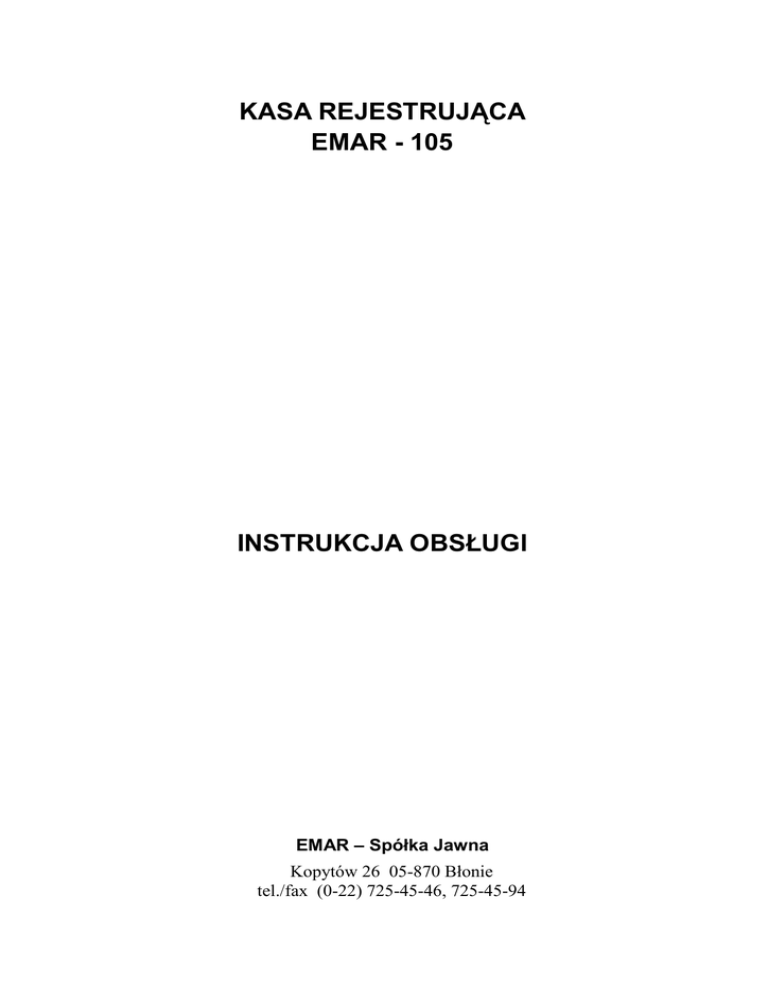 KASA REJESTRUJĄCA
EMAR - 105

INSTRUKCJA OBSŁUGI

EMAR – Spółka Jawna

Kopytów 26 05-870 Błonie
tel./fax (0-22) 725-45-46, 725-45-94